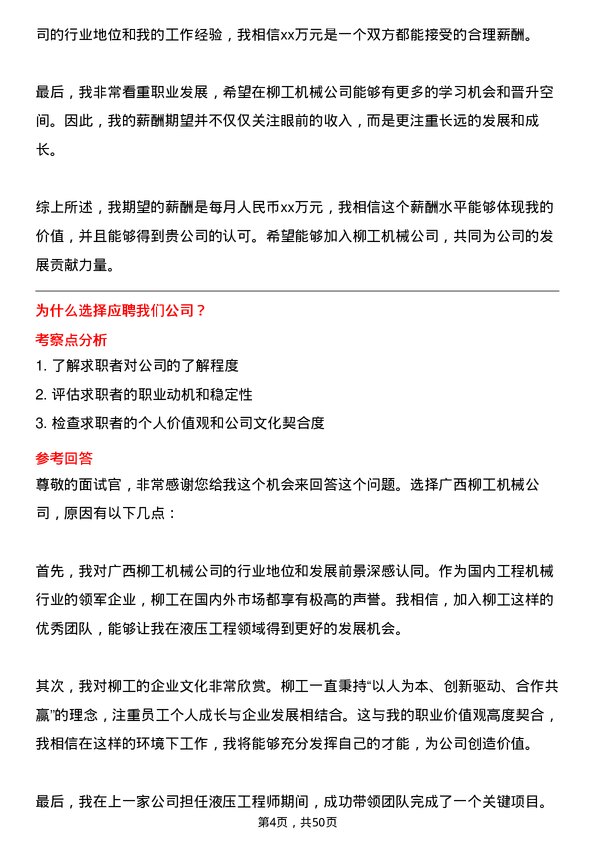 司的行业地位和我的工作经验，我相信xx万元是一个双方都能接受的合理薪酬。

最后，我非常看重职业发展，希望在柳工机械公司能够有更多的学习机会和晋升空间。因此，我的薪酬期望并不仅仅关注眼前的收入，而是更注重长远的发展和成长。

综上所述，我期望的薪酬是每月人民币xx万元，我相信这个薪酬水平能够体现我的价值，并且能够得到贵公司的认可。希望能够加入柳工机械公司，共同为公司的发展贡献力量。

为什么选择应聘我们公司？

考察点分析

1. 了解求职者对公司的了解程度

2. 评估求职者的职业动机和稳定性

3. 检查求职者的个人价值观和公司文化契合度

参考回答

尊敬的面试官，非常感谢您给我这个机会来回答这个问题。选择广西柳工机械公司，原因有以下几点：

首先，我对广西柳工机械公司的行业地位和发展前景深感认同。作为国内工程机械行业的领军企业，柳工在国内外市场都享有极高的声誉。我相信，加入柳工这样的优秀团队，能够让我在液压工程领域得到更好的发展机会。

其次，我对柳工的企业文化非常欣赏。柳工一直秉持“以人为本、创新驱动、合作共赢”的理念，注重员工个人成长与企业发展相结合。这与我的职业价值观高度契合，我相信在这样的环境下工作，我将能够充分发挥自己的才能，为公司创造价值。

最后，我在上一家公司担任液压工程师期间，成功带领团队完成了一个关键项目。

第4页，共50页